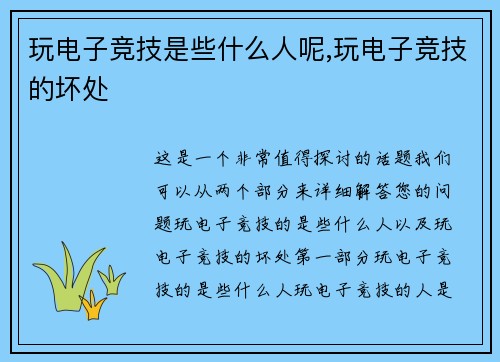 玩电子竞技是些什么人呢,玩电子竞技的坏处

这是一个非常值得探讨的话题我们可以从两个部分来详细解答您的问题玩电子竞技的是些什么人以及玩电子竞技的坏处第一部分玩电子竞技的是些什么人玩电子竞技的人是